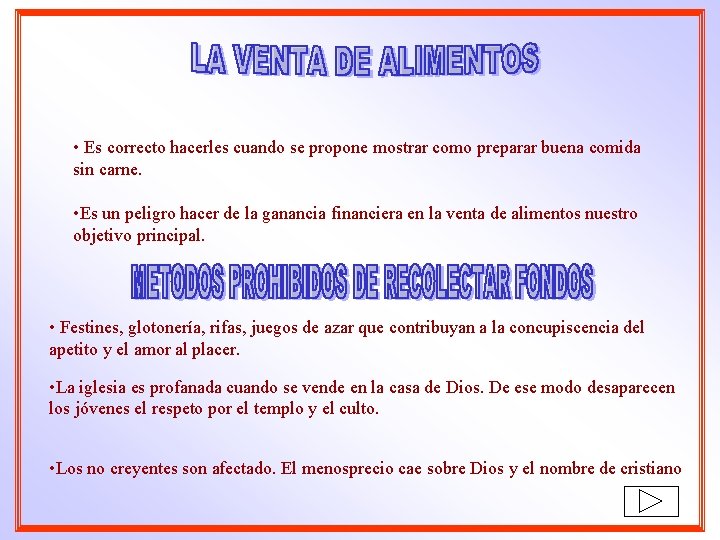 LA VENTA DE ALIMENTOS

• Es correcto hacerles cuando se propone mostrar como preparar buena comida sin carne.

•Es un peligro hacer de la ganancia financiera en la venta de alimentos nuestro objetivo principal.

METODOS PROHIBIDOS DE RECOLECTAR FONDOS

• Festines, glotonería, rifas, juegos de azar que contribuyan a la concupiscencia del apetito y el amor al placer.

•La iglesia es profanada cuando se vende en la casa de Dios. De ese modo desaparecen los jóvenes el respeto por el templo y el culto.

•Los no creyentes son afectado. El menosprecio cae sobre Dios y el nombre de cristiano